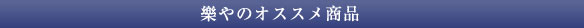 樂やのオススメ商品